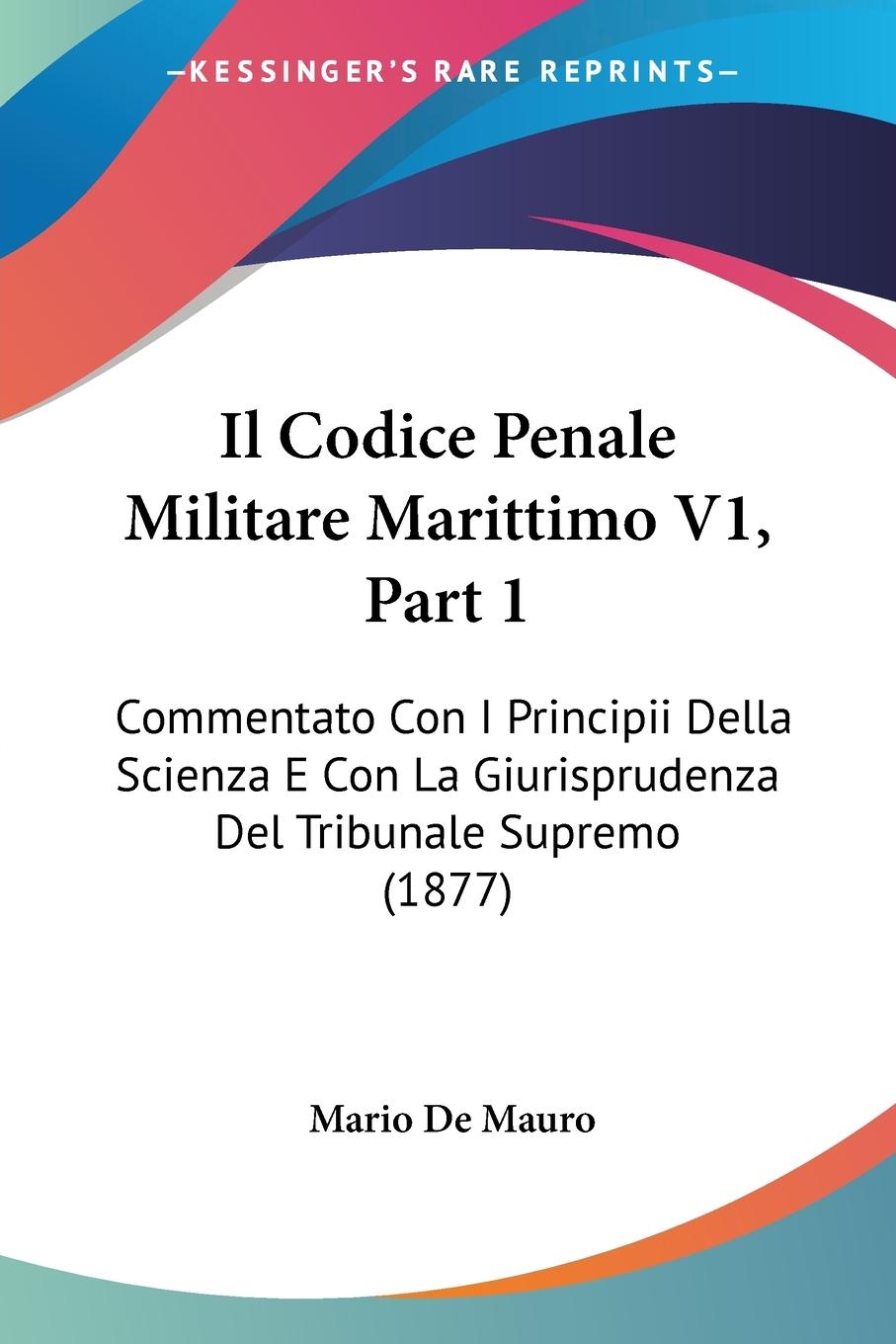 —KESSINGER'S RARE REPRINTS—

Il Codice Penale Militare Marittimo V1, Part 1

Commentato Con I Principii Della Scienza E Con La Giurisprudenza Del Tribunale Supremo (1877)

Mario De Mauro